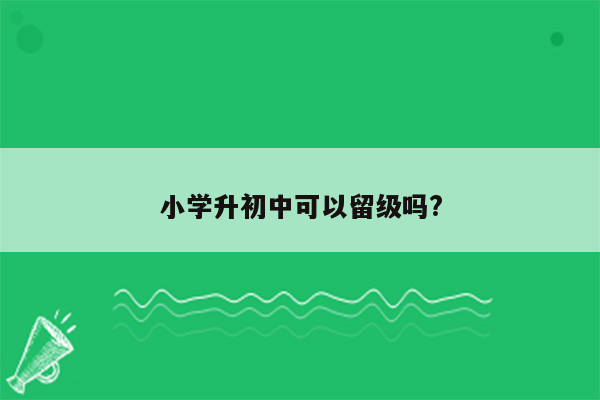 小学升初中可以留级吗?